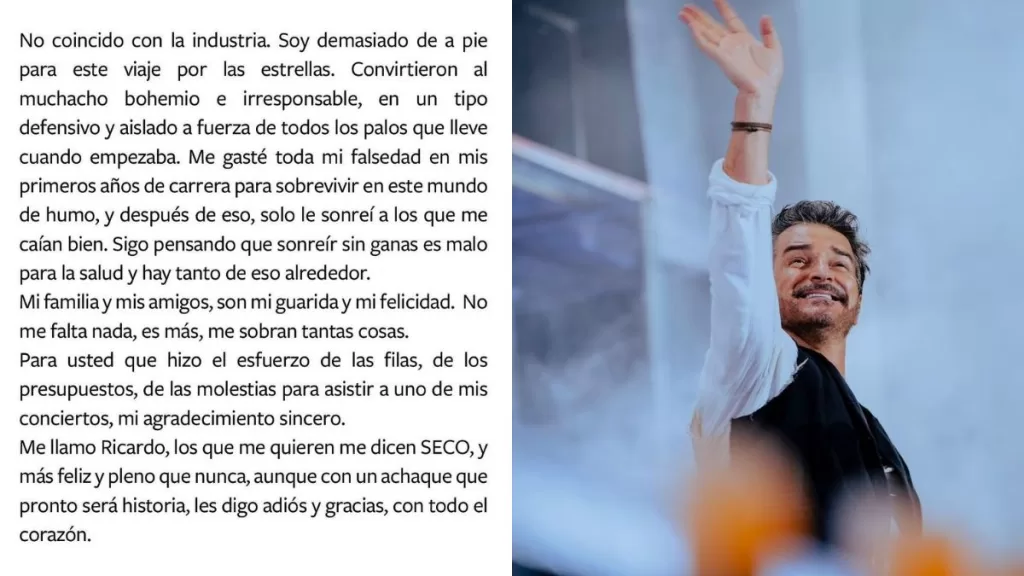 No coincido con la industria. Soy demasiado de a pie para este viaje por las estrellas. Convirtieron al muchacho bohemio e irresponsable, en un tipo defensivo y aislado a fuerza de todos los palos que lleve cuando empezaba. Me gasté toda mi falsedad en mis primeros años de carrera para sobrevivir en este mundo de humo, y después de eso, solo le sonreí a los que me caían bien. Sigo pensando que sonreír sin ganas es malo para la salud y hay tanto de eso alrededor.

Mi familia y mis amigos, son mi guarida y mi felicidad. No me falta nada, es más, me sobran tantas cosas.

Para usted que hizo el esfuerzo de las filas, de los presupuestos, de las molestias para asistir a uno de mis conciertos, mi agradecimiento sincero.

Me llamo Ricardo, los que me quieren me dicen SECO, y más feliz y pleno que nunca, aunque con un achaque que pronto será historia, les digo adiós y gracias, con todo el corazón.